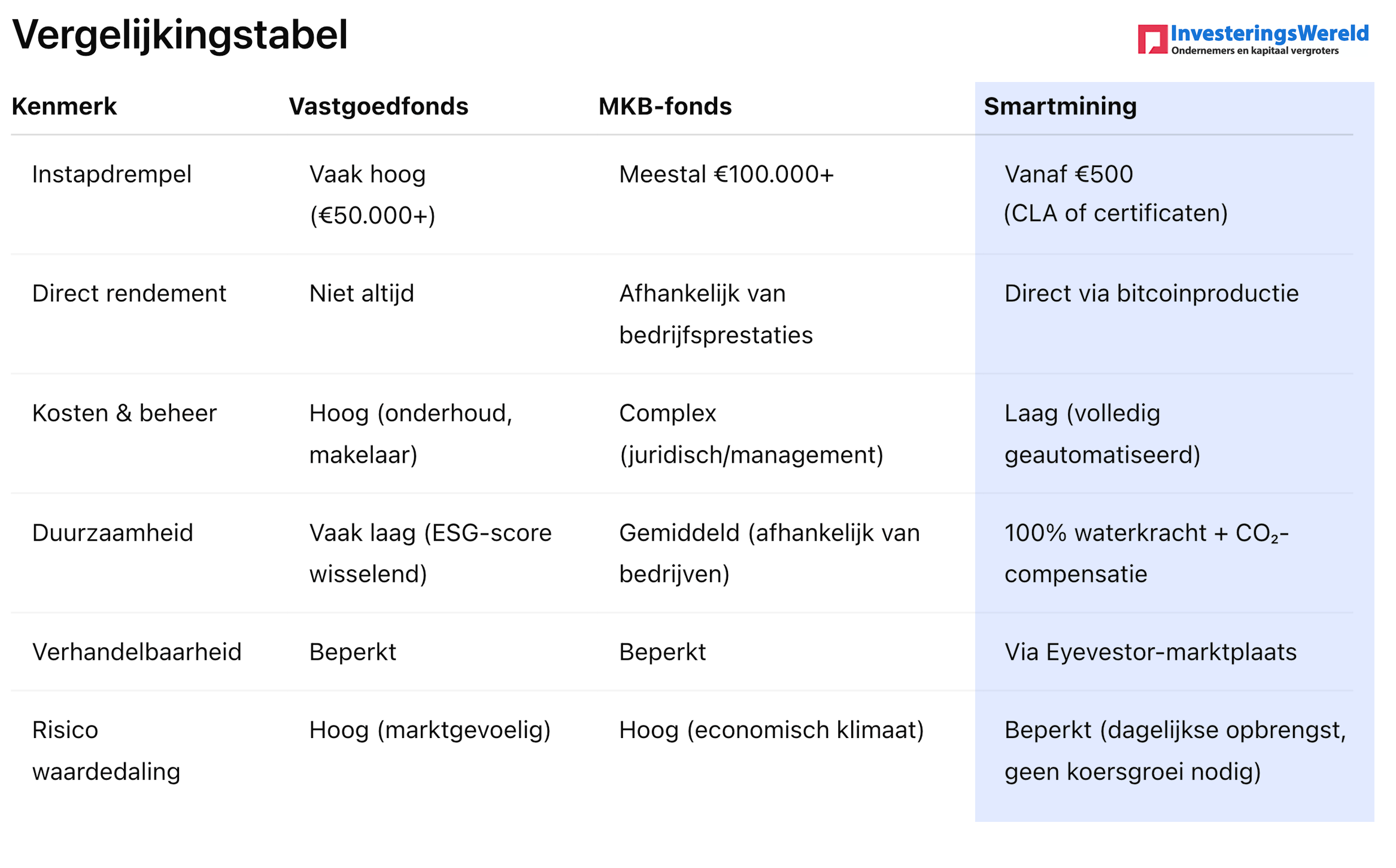 Vergelijkingstabel

InvesteringsWereld
Ondernemers en kapitaal vergroters

| Kenmerk | Vastgoedfonds | MKB-fonds | Smartmining |
|---|---|---|---|
| Instapdrempel | Vaak hoog (€50.000+) | Meestal €100.000+ | Vanaf €500 (CLA of certificaten) |
| Direct rendement | Niet altijd | Afhankelijk van bedrijfsprestaties | Direct via bitcoinproductie |
| Kosten & beheer | Hoog (onderhoud, makelaar) | Complex (juridisch/management) | Laag (volledig geautomatiseerd) |
| Duurzaamheid | Vaak laag (ESG-score wisselend) | Gemiddeld (afhankelijk van bedrijven) | 100% waterkracht + $CO_2$-compensatie |
| Verhandelbaarheid | Beperkt | Beperkt | Via Eyevestor-marktplaats |
| Risico waardedaling | Hoog (marktgevoelig) | Hoog (economisch klimaat) | Beperkt (dagelijkse opbrengst, geen koersgroei nodig) |